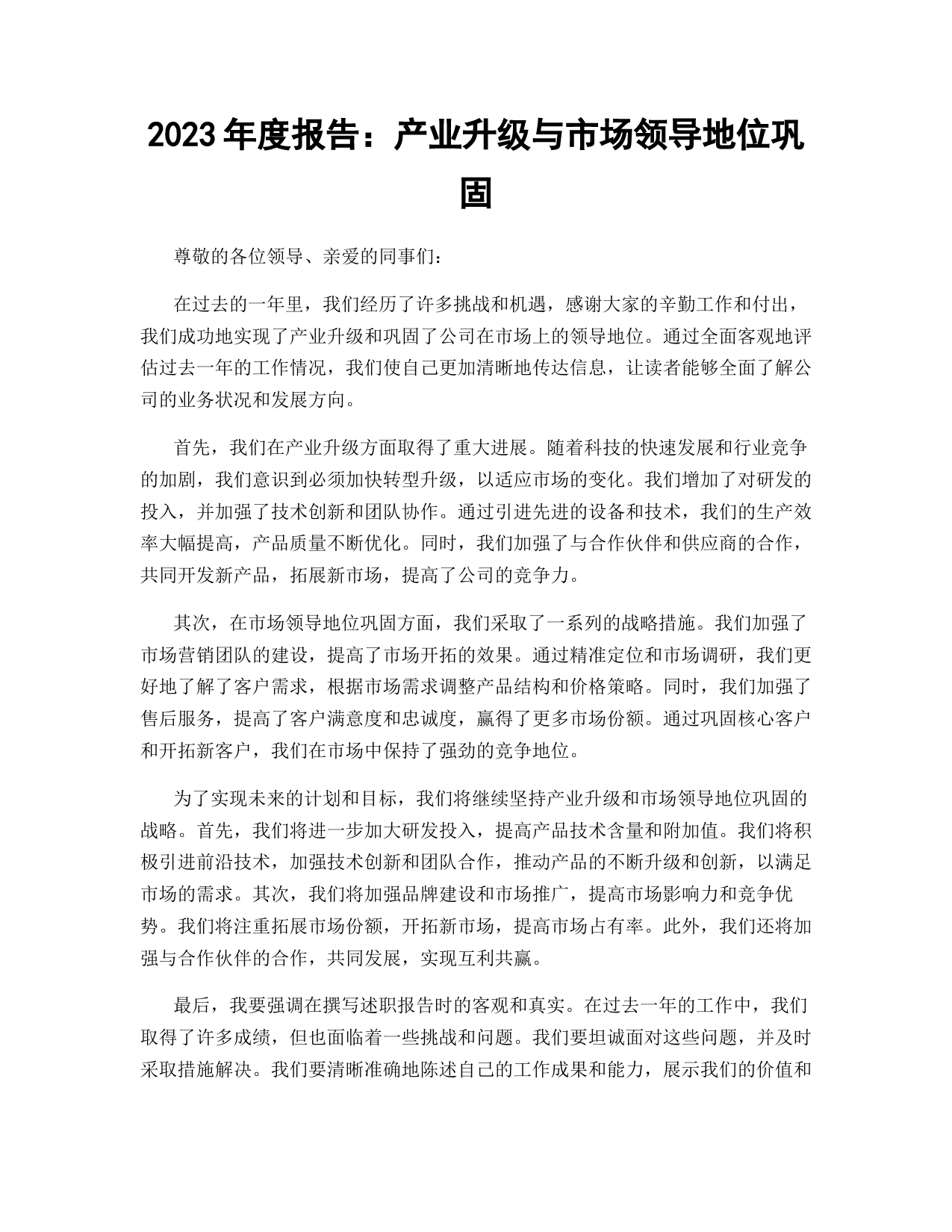 2023 年度报告：产业升级与市场领导地位巩固

尊敬的各位领导、亲爱的同事们：

在过去的一年里，我们经历了许多挑战和机遇，感谢大家的辛勤工作和付出，我们成功地实现了产业升级和巩固了公司在市场上的领导地位。通过全面客观地评估过去一年的工作情况，我们使自己更加清晰地传达信息，让读者能够全面了解公司的业务状况和发展方向。

首先，我们在产业升级方面取得了重大进展。随着科技的快速发展和行业竞争的加剧，我们意识到必须加快转型升级，以适应市场的变化。我们增加了对研发的投入，并加强了技术创新和团队协作。通过引进先进的设备和技术，我们的生产效率大幅提高，产品质量不断优化。同时，我们加强了与合作伙伴和供应商的合作，共同开发新产品，拓展新市场，提高了公司的竞争力。

其次，在市场领导地位巩固方面，我们采取了一系列的战略措施。我们加强了市场营销团队的建设，提高了市场开拓的效果。通过精准定位和市场调研，我们更好地了解了客户需求，根据市场需求调整产品结构和价格策略。同时，我们加强了售后服务，提高了客户满意度和忠诚度，赢得了更多市场份额。通过巩固核心客户和开拓新客户，我们在市场中保持了强劲的竞争地位。

为了实现未来的计划和目标，我们将继续坚持产业升级和市场领导地位巩固的战略。首先，我们将进一步加大研发投入，提高产品技术含量和附加值。我们将积极引进前沿技术，加强技术创新和团队合作，推动产品的不断升级和创新，以满足市场的需求。其次，我们将加强品牌建设和市场推广，提高市场影响力和竞争优势。我们将注重拓展市场份额，开拓新市场，提高市场占有率。此外，我们还将加强与合作伙伴的合作，共同发展，实现互利共赢。

最后，我要强调在撰写述职报告时的客观和真实。在过去一年的工作中，我们取得了许多成绩，但也面临着一些挑战和问题。我们要坦诚面对这些问题，并及时采取措施解决。我们要清晰准确地陈述自己的工作成果和能力，展示我们的价值和